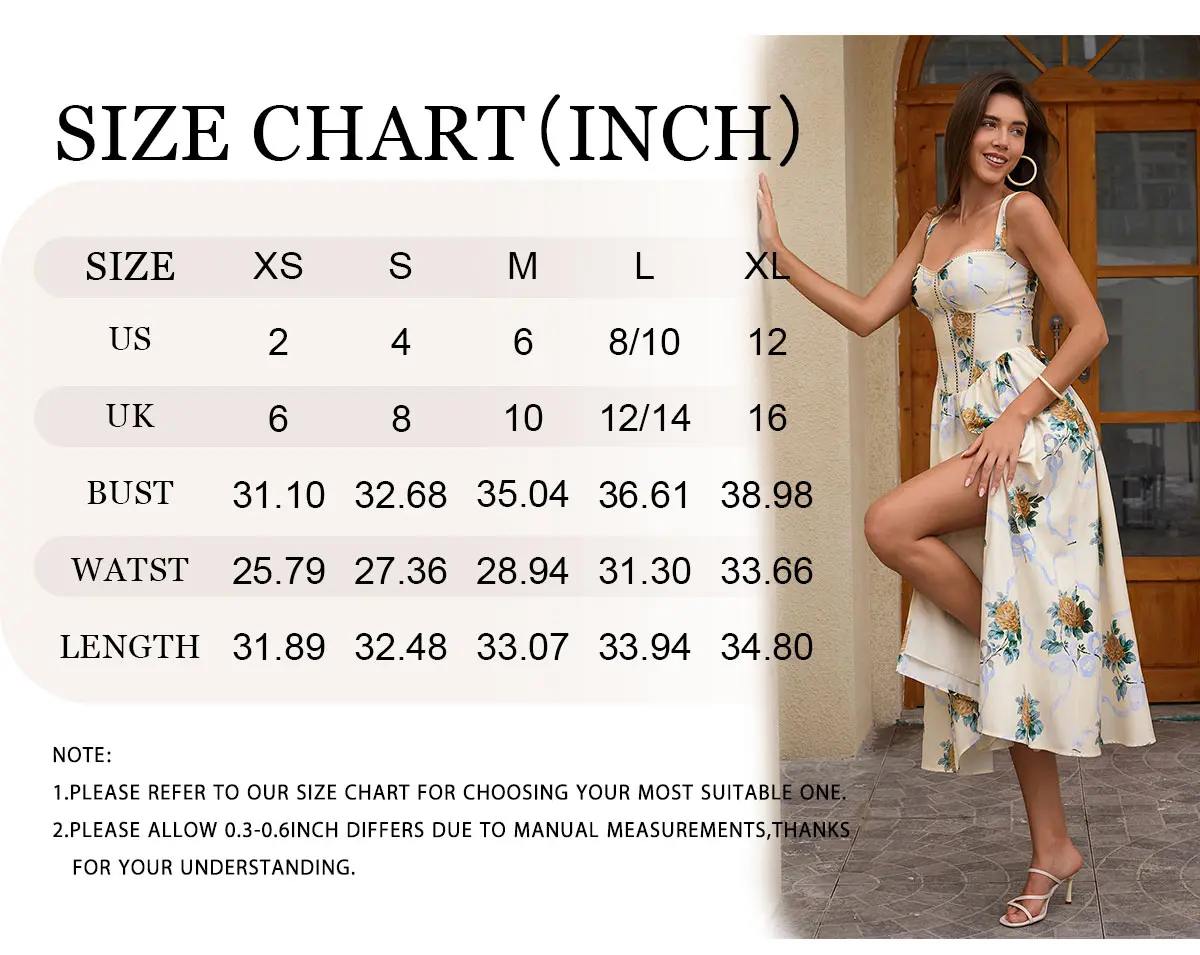 SIZE CHART（INCH）

| SIZE | XS | S | M | L | XL |
|---|---|---|---|---|---|
| US | 2 | 4 | 6 | 8/10 | 12 |
| UK | 6 | 8 | 10 | 12/14 | 16 |
| BUST | 31.10 | 32.68 | 35.04 | 36.61 | 38.98 |
| WATST | 25.79 | 27.36 | 28.94 | 31.30 | 33.66 |
| LENGTH | 31.89 | 32.48 | 33.07 | 33.94 | 34.80 |

NOTE:

1.PLEASE REFER TO OUR SIZE CHART FOR CHOOSING YOUR MOST SUITABLE ONE.

2.PLEASE ALLOW 0.3-0.6INCH DIFFERS DUE TO MANUAL MEASUREMENTS,THANKS FOR YOUR UNDERSTANDING.